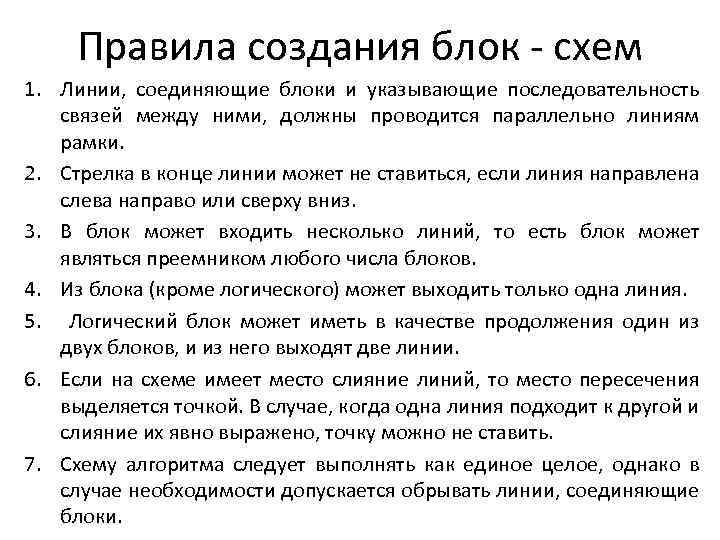 Правила создания блок - схем

1. Линии, соединяющие блоки и указывающие последовательность связей между ними, должны проводится параллельно линиям рамки.

2. Стрелка в конце линии может не ставиться, если линия направлена слева направо или сверху вниз.

3. В блок может входить несколько линий, то есть блок может являться преемником любого числа блоков.

4. Из блока (кроме логического) может выходить только одна линия.

5. Логический блок может иметь в качестве продолжения один из двух блоков, и из него выходят две линии.

6. Если на схеме имеет место слияние линий, то место пересечения выделяется точкой. В случае, когда одна линия подходит к другой и слияние их явно выражено, точку можно не ставить.

7. Схему алгоритма следует выполнять как единое целое, однако в случае необходимости допускается обрывать линии, соединяющие блоки.